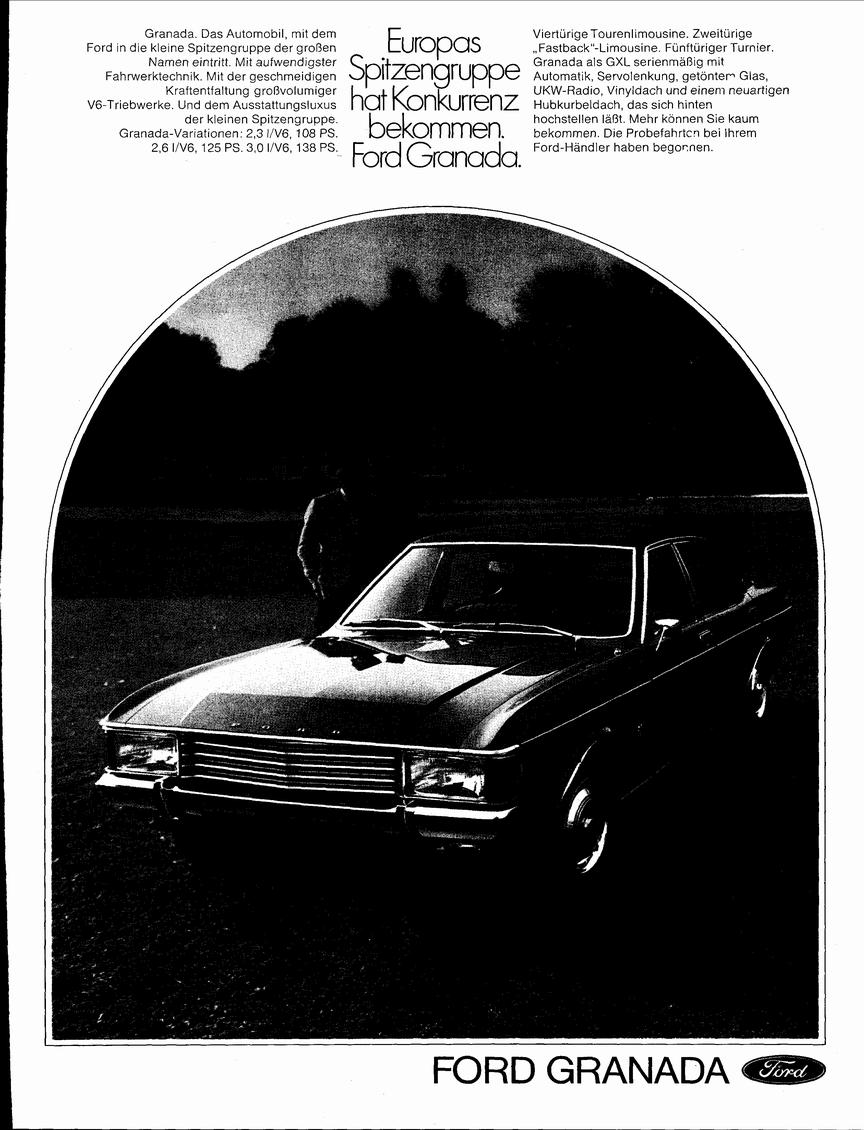 Granada. Das Automobil, mit dem Ford in die kleine Spitzengruppe der großen Namen eintritt. Mit aufwendigster Fahrwerktechnik. Mit der geschmeidigen Kraftentfaltung großvolumiger V6-Triebwerke. Und dem Ausstattungsluxus der kleinen Spitzengruppe. Granada-Variationen: 2,3 l/V6, 108 PS. 2,6 l/V6, 125 PS. 3,0 l/V6, 138 PS.

Europas Spitzengruppe hat Konkurrenz bekommen. Ford Granada.

Viertürige Tourenlimousine. Zweitürige „Fastback"-Limousine. Fünftüriger Turnier. Granada als GXL serienmäßig mit Automatik, Servolenkung, getöntem Glas, UKW-Radio, Vinyldach und einem neuartigen Hubkurbeldach, das sich hinten hochstellen läßt. Mehr können Sie kaum bekommen. Die Probefahrten bei Ihrem Ford-Händler haben begonnen.

FORD GRANADA Ford